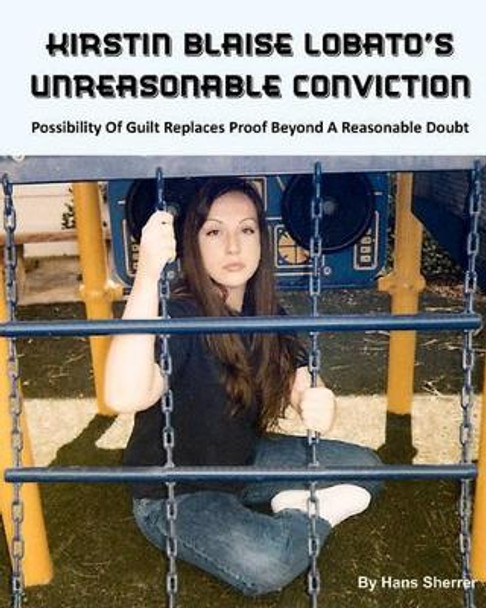 KIRSTIN BLAISE LOBATO'S UNREASONABLE CONVICTION

Possibility Of Guilt Replaces Proof Beyond A Reasonable Doubt

By Hans Sherrer